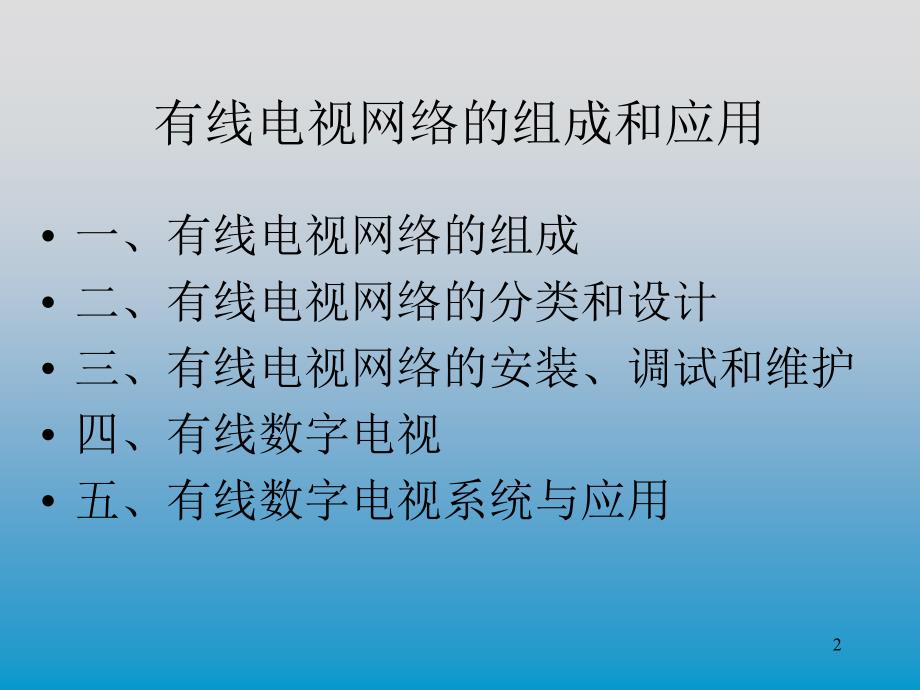 有线电视网络的组成和应用

• 一、有线电视网络的组成
• 二、有线电视网络的分类和设计
• 三、有线电视网络的安装、调试和维护
• 四、有线数字电视
• 五、有线数字电视系统与应用

2